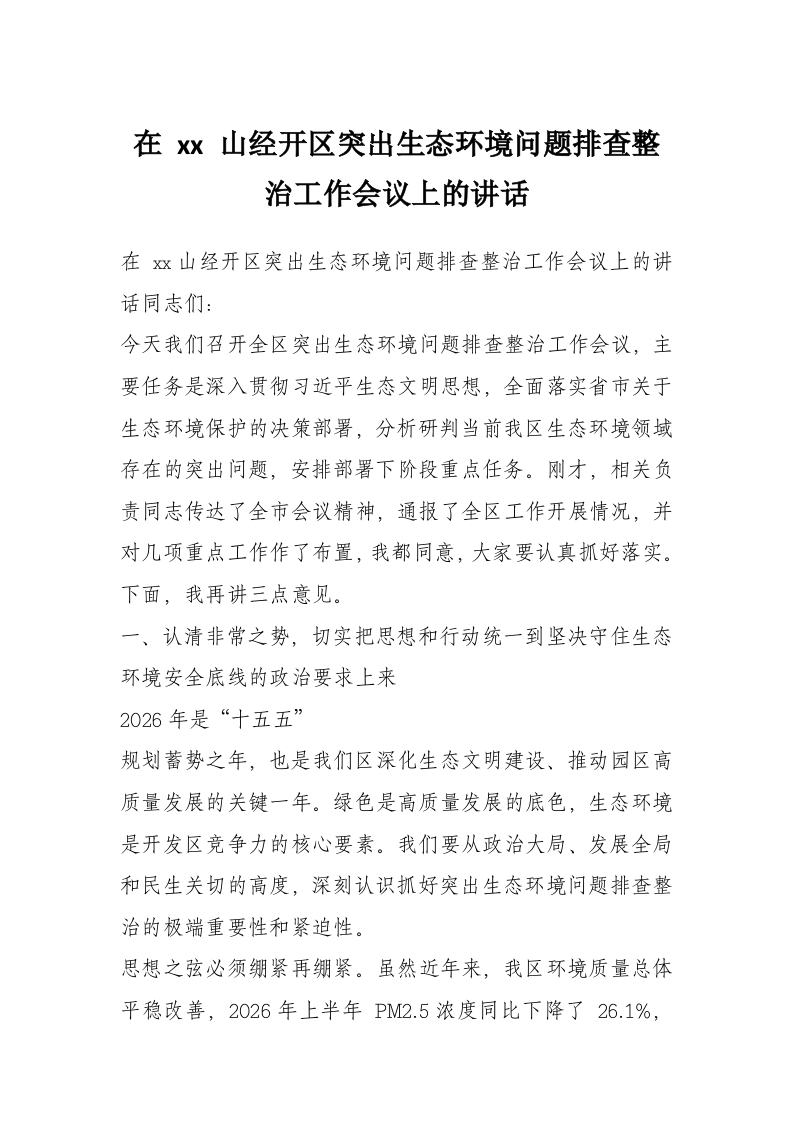 在 xx 山经开区突出生态环境问题排查整治工作会议上的讲话

在 xx 山经开区突出生态环境问题排查整治工作会议上的讲话同志们:

今天我们召开全区突出生态环境问题排查整治工作会议，主要任务是深入贯彻习近平生态文明思想，全面落实省市关于生态环境保护的决策部署，分析研判当前我区生态环境领域存在的突出问题，安排部署下阶段重点任务。刚才，相关负责同志传达了全市会议精神，通报了全区工作开展情况，并对几项重点工作作了布置，我都同意，大家要认真抓好落实。下面，我再讲三点意见。

一、认清非常之势，切实把思想和行动统一到坚决守住生态环境安全底线的政治要求上来

2026 年是“十五五”

规划蓄势之年，也是我们区深化生态文明建设、推动园区高质量发展的关键一年。绿色是高质量发展的底色，生态环境是开发区竞争力的核心要素。我们要从政治大局、发展全局和民生关切的高度，深刻认识抓好突出生态环境问题排查整治的极端重要性和紧迫性。

思想之弦必须绷紧再绷紧。虽然近年来，我区环境质量总体平稳改善，2026 年上半年 PM2.5 浓度同比下降了 26.1%，